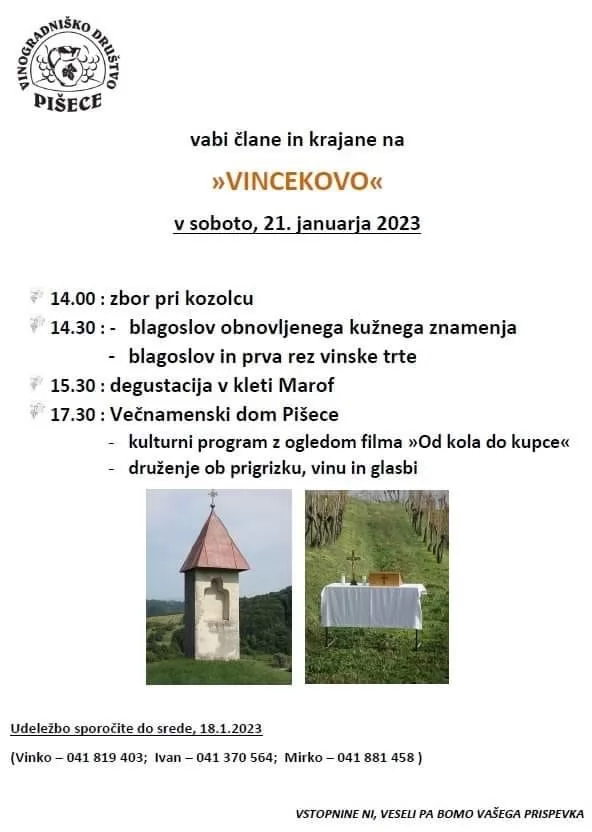 VINOGRADNIŠKO DRUŠTVO
PIŠECE

vabi člane in krajane na

»VINCEKOVO«

v soboto, 21. januarja 2023

14.00 : zbor pri kozolcu
14.30 : - blagoslov obnovljenega kužnega znamenja
- blagoslov in prva rez vinske trte
15.30 : degustacija v kleti Marof
17.30 : Večnamenski dom Pišece
- kulturni program z ogledom filma »Od kola do kupce«
- druženje ob prigrizku, vinu in glasbi

Udeležbo sporočite do srede, 18.1.2023
(Vinko – 041 819 403; Ivan – 041 370 564; Mirko – 041 881 458 )

VSTOPNINE NI, VESELI PA BOMO VAŠEGA PRISPEVKA